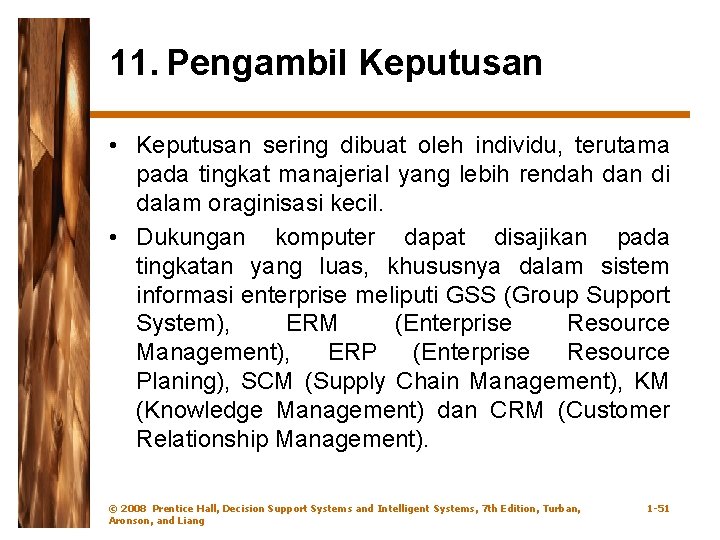 11. Pengambil Keputusan

• Keputusan sering dibuat oleh individu, terutama pada tingkat manajerial yang lebih rendah dan di dalam oraginisasi kecil.

• Dukungan komputer dapat disajikan pada tingkatan yang luas, khususnya dalam sistem informasi enterprise meliputi GSS (Group Support System), ERM (Enterprise Resource Management), ERP (Enterprise Resource Planing), SCM (Supply Chain Management), KM (Knowledge Management) dan CRM (Customer Relationship Management).

© 2008 Prentice Hall, Decision Support Systems and Intelligent Systems, 7th Edition, Turban, Aronson, and Liang

1-51